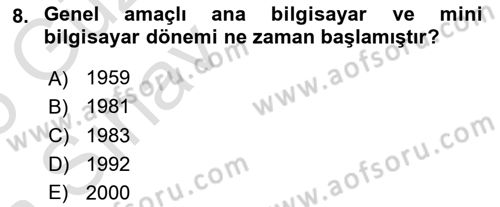 8. Genel amaçlı ana bilgisayar ve mini bilgisayar dönemi ne zaman başlamıştır?

A) 1959
B) 1981
C) 1983
D) 1992
E) 2000

www.aofsoru.com
www.aofsoru.com
www.aofsoru.com
www.aofsoru.com
www.aofsoru.com